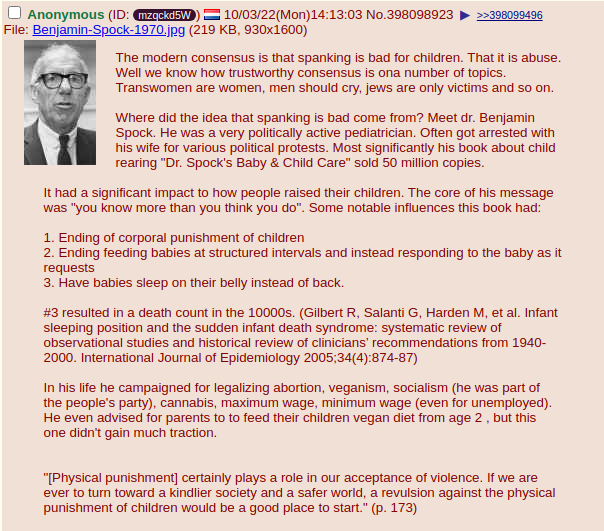 Anonymous (ID: mzqckd5W) 10/03/22(Mon)14:13:03 No.398098923 ▶ >>398099496
File: Benjamin-Spock-1970.jpg (219 KB, 930x1600)

The modern consensus is that spanking is bad for children. That it is abuse. Well we know how trustworthy consensus is ona number of topics. Transwomen are women, men should cry, jews are only victims and so on.

Where did the idea that spanking is bad come from? Meet dr. Benjamin Spock. He was a very politically active pediatrician. Often got arrested with his wife for various political protests. Most significantly his book about child rearing "Dr. Spock's Baby & Child Care" sold 50 million copies.

It had a significant impact to how people raised their children. The core of his message was "you know more than you think you do". Some notable influences this book had:

1. Ending of corporal punishment of children
2. Ending feeding babies at structured intervals and instead responding to the baby as it requests
3. Have babies sleep on their belly instead of back.

#3 resulted in a death count in the 10000s. (Gilbert R, Salanti G, Harden M, et al. Infant sleeping position and the sudden infant death syndrome: systematic review of observational studies and historical review of clinicians' recommendations from 1940-2000. International Journal of Epidemiology 2005;34(4):874-87)

In his life he campaigned for legalizing abortion, veganism, socialism (he was part of the people's party), cannabis, maximum wage, minimum wage (even for unemployed). He even advised for parents to to feed their children vegan diet from age 2 , but this one didn't gain much traction.

"[Physical punishment] certainly plays a role in our acceptance of violence. If we are ever to turn toward a kindlier society and a safer world, a revulsion against the physical punishment of children would be a good place to start." (p. 173)